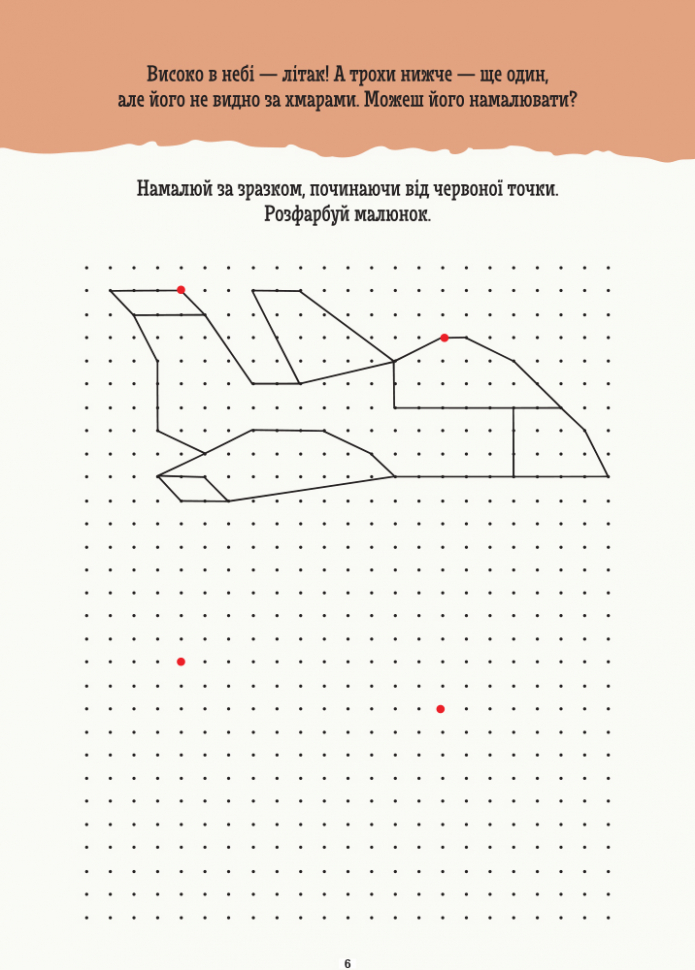 Високо в небі — літак! А трохи нижче — ще один, але його не видно за хмарами. Можеш його намалювати?

Намалюй за зразком, починаючи від червоної точки. Розфарбуй малюнок.

6